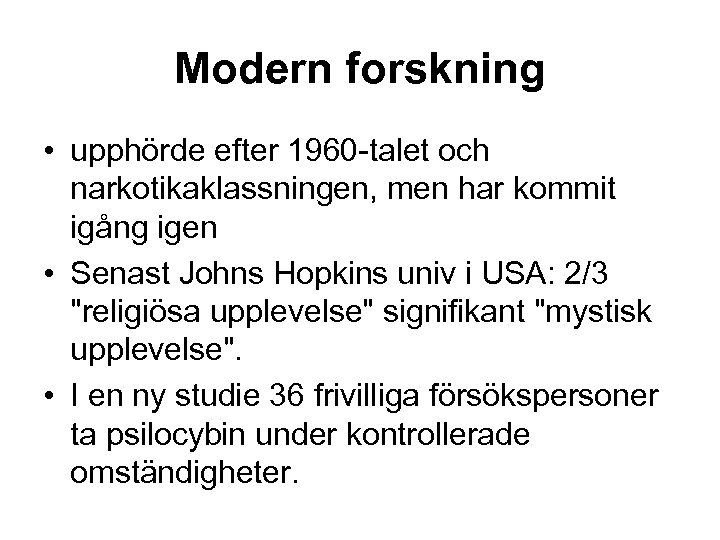 Modern forskning

• upphörde efter 1960-talet och narkotikaklassningen, men har kommit igång igen
• Senast Johns Hopkins univ i USA: 2/3 "religiösa upplevelse" signifikant "mystisk upplevelse".
• I en ny studie 36 frivilliga försökspersoner ta psilocybin under kontrollerade omständigheter.